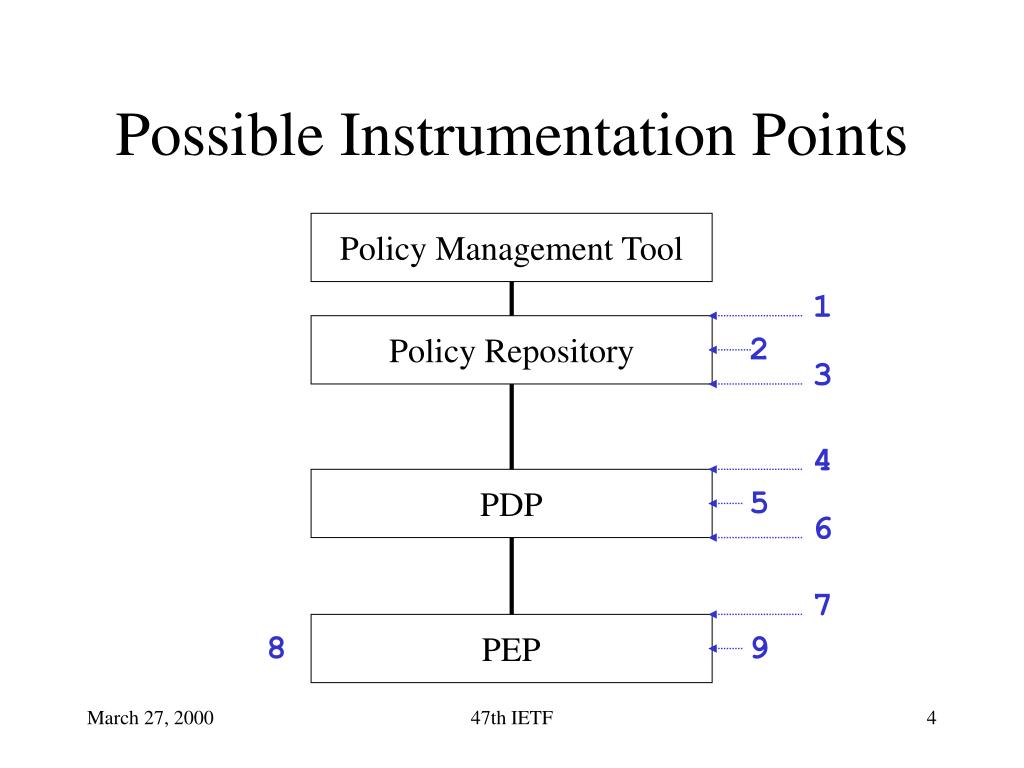 Possible Instrumentation Points

Policy Management Tool

1

Policy Repository

2

3

4

PDP

5

6

7

8

PEP

9

March 27, 2000

47th IETF

4